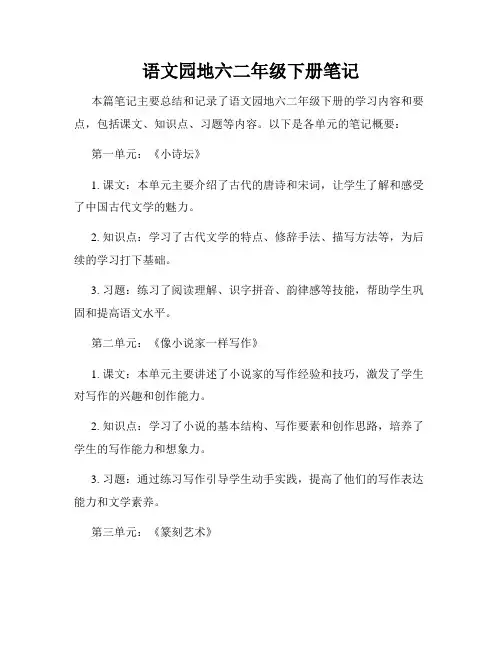 语文园地六二年级下册笔记

本篇笔记主要总结和记录了语文园地六二年级下册的学习内容和要点，包括课文、知识点、习题等内容。以下是各单元的笔记概要：

第一单元：《小诗坛》

1. 课文：本单元主要介绍了古代的唐诗和宋词，让学生了解和感受了中国古代文学的魅力。

2. 知识点：学习了古代文学的特点、修辞手法、描写方法等，为后续的学习打下基础。

3. 习题：练习了阅读理解、识字拼音、韵律感等技能，帮助学生巩固和提高语文水平。

第二单元：《像小说家一样写作》

1. 课文：本单元主要讲述了小说家的写作经验和技巧，激发了学生对写作的兴趣和创作能力。

2. 知识点：学习了小说的基本结构、写作要素和创作思路，培养了学生的写作能力和想象力。

3. 习题：通过练习写作引导学生动手实践，提高了他们的写作表达能力和文学素养。

第三单元：《篆刻艺术》